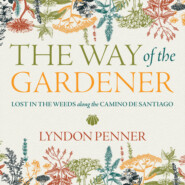 THE WAY of the GARDENER

LOST IN THE WEEDS along the CAMINO DE SANTIAGO

LYNDON PENNER